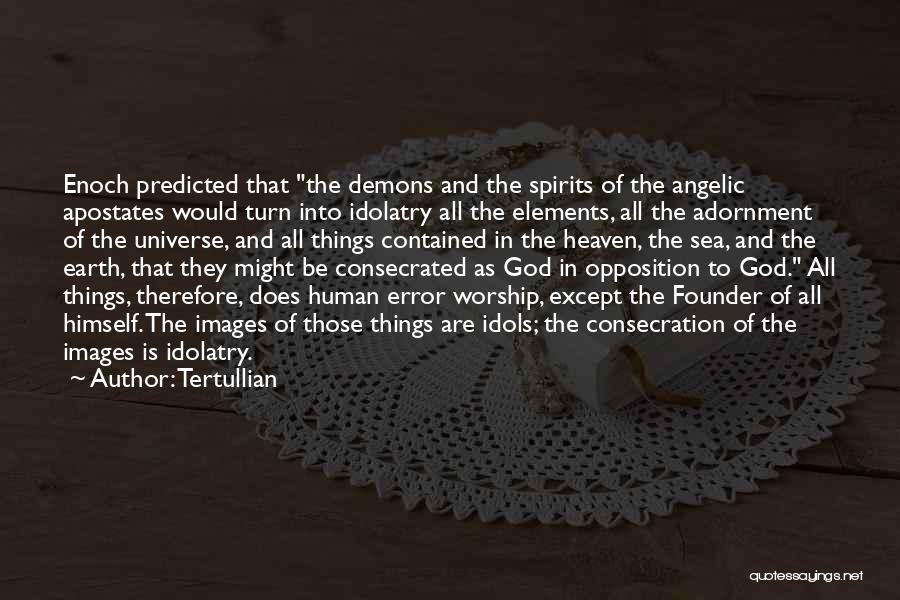 Enoch predicted that "the demons and the spirits of the angelic apostates would turn into idolatry all the elements, all the adornment of the universe, and all things contained in the heaven, the sea, and the earth, that they might be consecrated as God in opposition to God." All things, therefore, does human error worship, except the Founder of all himself. The images of those things are idols; the consecration of the images is idolatry.
~ Author: Tertullian

quotessayings.net